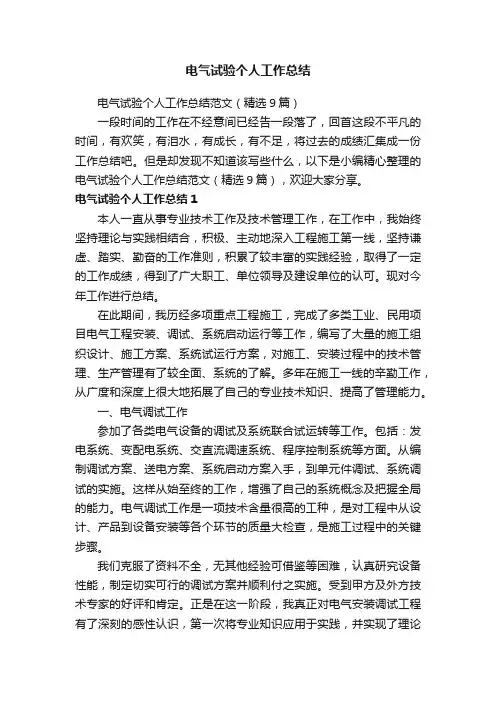 电气试验个人工作总结

电气试验个人工作总结范文（精选9篇）

一段时间的工作在不经意间已经告一段落了，回首这段不平凡的时间，有欢笑，有泪水，有成长，有不足，将过去的成绩汇集成一份工作总结吧。但是却发现不知道该写些什么，以下是小编精心整理的电气试验个人工作总结范文（精选9篇），欢迎大家分享。

电气试验个人工作总结1

本人一直从事专业技术工作及技术管理工作，在工作中，我始终坚持理论与实践相结合，积极、主动地深入工程施工第一线，坚持谦虚、踏实、勤奋的工作准则，积累了较丰富的实践经验，取得了一定的工作成绩，得到了广大职工、单位领导及建设单位的认可。现对今年工作进行总结。

在此期间，我历经多项重点工程施工，完成了多类工业、民用项目电气工程安装、调试、系统启动运行等工作，编写了大量的施工组织设计、施工方案、系统试运行方案，对施工、安装过程中的技术管理、生产管理有了较全面、系统的了解。多年在施工一线的辛勤工作，从广度和深度上很大地拓展了自己的专业技术知识、提高了管理能力。

一、电气调试工作

参加了各类电气设备的调试及系统联合试运转等工作。包括：发电系统、变配电系统、交直流调速系统、程序控制系统等方面。从编制调试方案、送电方案、系统启动方案入手，到单元件调试、系统调试的实施。这样从始至终的工作，增强了自己的系统概念及把握全局的能力。电气调试工作是一项技术含量很高的工种，是对工程中从设计、产品到设备安装等各个环节的质量大检查，是施工过程中的关键步骤。

我们克服了资料不全，无其他经验可借鉴等困难，认真研究设备性能，制定切实可行的调试方案并顺利付之实施。受到甲方及外方技术专家的好评和肯定。正是在这一阶段，我真正对电气安装调试工程有了深刻的感性认识，第一次将专业知识应用于实践，并实现了理论